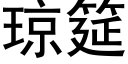 琼筵